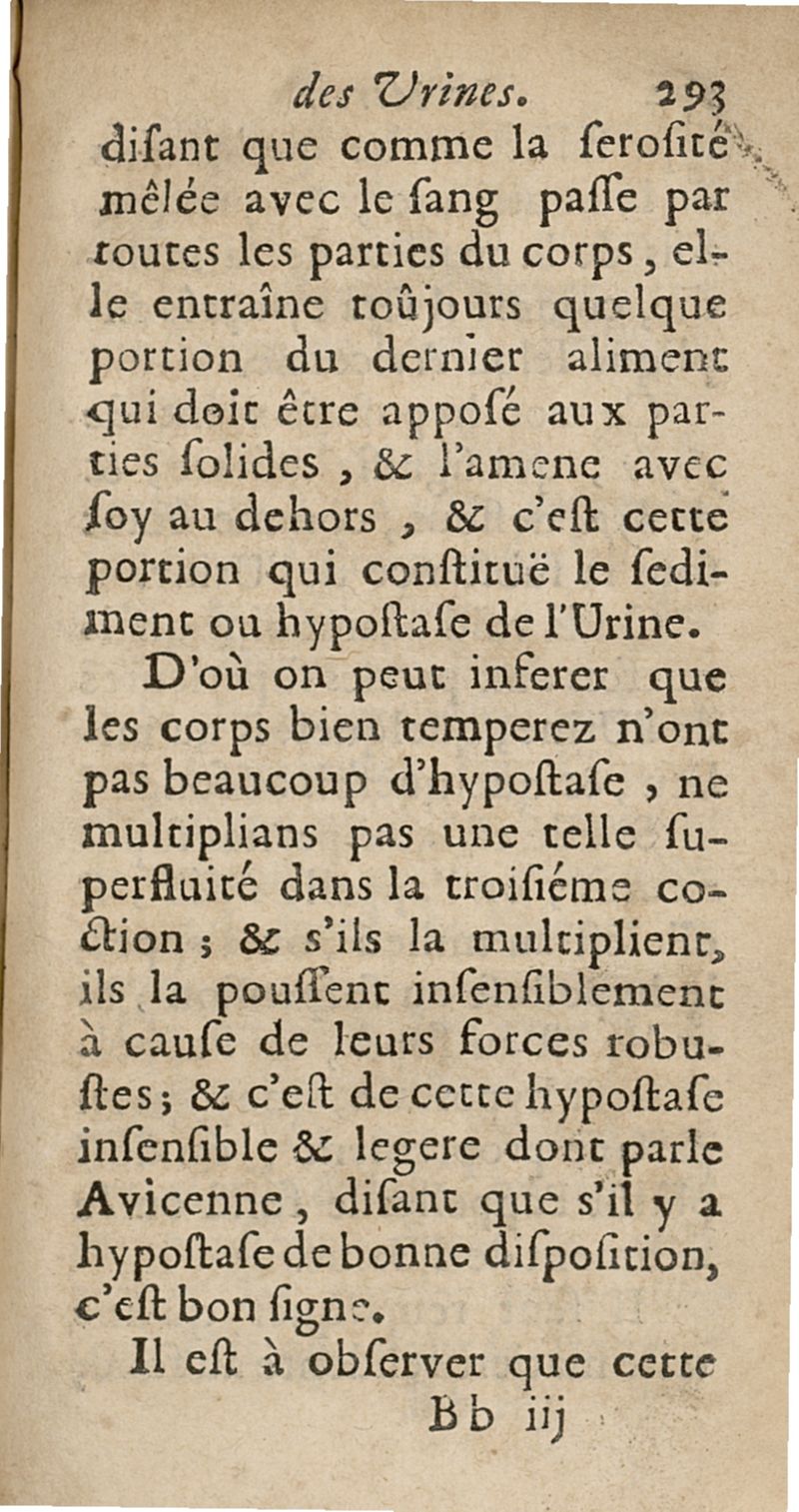 des Urines. 293

disant que comme la serosité mêlée avec le sang passe par toutes les parties du corps, elle entraîne toûjours quelque portion du dernier aliment qui doit être apposé aux parties solides, & l'amene avec soy au dehors, & c'est cette portion qui constituë le sediment ou hypostase de l'Urine.

D'où on peut inferer que les corps bien temperez n'ont pas beaucoup d'hypostase, ne multiplians pas une telle superfluité dans la troisiéme coction; & s'ils la multiplient, ils la poussent insensiblement à cause de leurs forces robustes; & c'est de cette hypostase insensible & legere dont parle Avicenne, disant que s'il y a hypostase de bonne disposition, c'est bon signe.

Il est à observer que cette

Bb iij